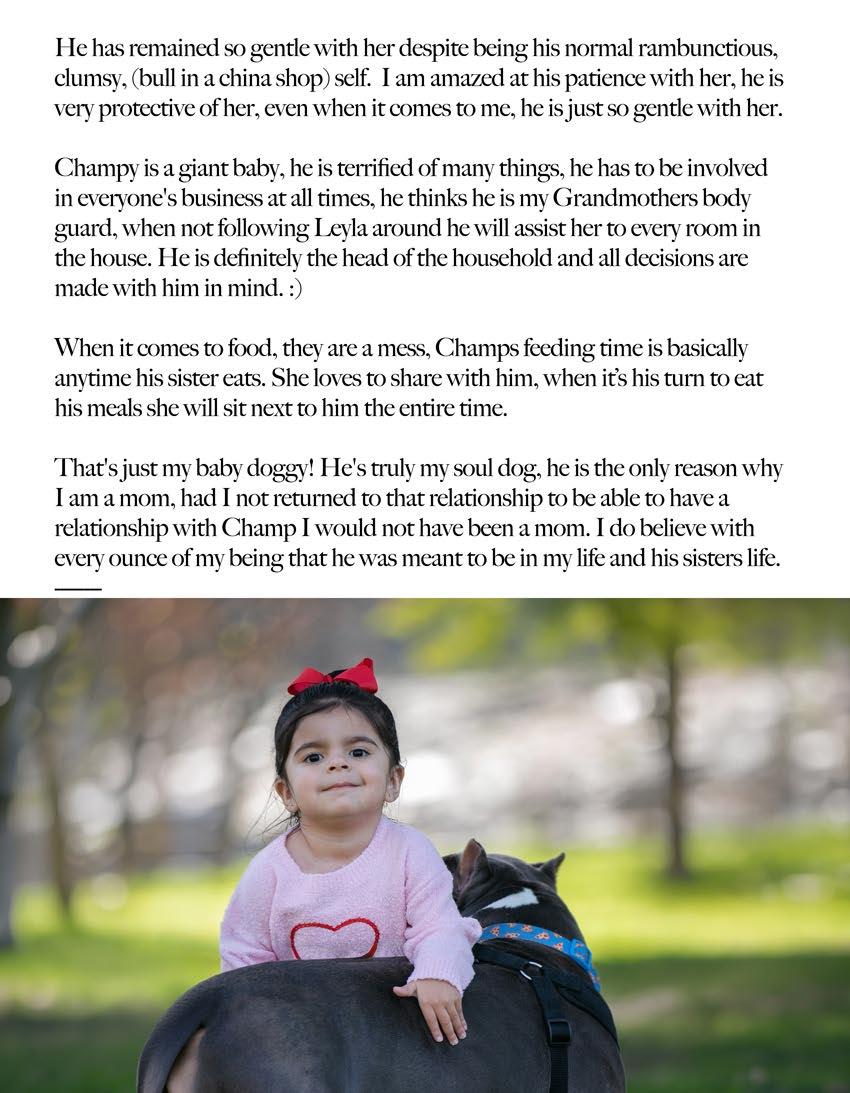 He has remained so gentle with her despite being his normal rambunctious, clumsy, (bull in a china shop) self. I am amazed at his patience with her, he is very protective of her, even when it comes to me, he is just so gentle with her.

Champy is a giant baby, he is terrified of many things, he has to be involved in everyone's business at all times, he thinks he is my Grandmothers body guard, when not following Leyla around he will assist her to every room in the house. He is definitely the head of the household and all decisions are made with him in mind. :)

When it comes to food, they are a mess, Champs feeding time is basically anytime his sister eats. She loves to share with him, when it's his turn to eat his meals she will sit next to him the entire time.

That's just my baby doggy! He's truly my soul dog, he is the only reason why I am a mom, had I not returned to that relationship to be able to have a relationship with Champ I would not have been a mom. I do believe with every ounce of my being that he was meant to be in my life and his sisters life.